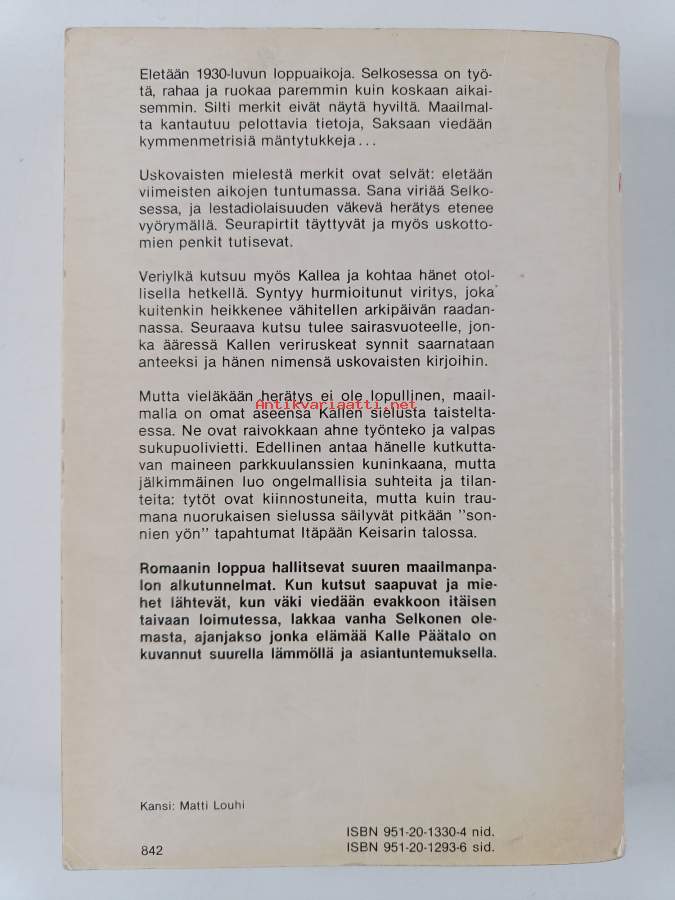 Eletään 1930-luvun loppuaikoja. Selkosessa on työtä, rahaa ja ruokaa paremmin kuin koskaan aikaisemmin. Silti merkit eivät näytä hyviltä. Maailmalta kantautuu pelottavia tietoja, Saksaan viedään kymmenmetrisiä mäntytukkeja...

Uskovaisten mielestä merkit ovat selvät: eletään viimeisten aikojen tuntumassa. Sana viriää Selkosessa, ja lestadiolaisuuden väkevä herätys etenee vyörymällä. Seurapirtit täyttyvät ja myös uskottomien penkit tutisevat.

Veriylkä kutsuu myös Kallea ja kohtaa hänet otollisella hetkellä. Syntyy hurmioitunut viritys, joka kuitenkin heikkenee vähitellen arkipäivän raadannassa. Seuraava kutsu tulee sairasvuoteelle, jonka ääressä Kallen veriruskeat synnit saarnataan anteeksi ja hänen nimensä uskovaisten kirjoihin.

Mutta vieläkään herätys ei ole lopullinen, maailmalla on omat aseensa Kallen sielusta taisteltaessa. Ne ovat raivokkaan ahne työnteko ja valpas sukupuolivietti. Edellinen antaa hänelle kutkuttavan maineen parkkuulanssien kuninkaana, mutta jälkimmäinen luo ongelmallisia suhteita ja tilanteita: tytöt ovat kiinnostuneita, mutta kuin traumana nuorukaisen sielussa säilyvät pitkään "sonnien yön" tapahtumat Itäpään Keisarin talossa.

Antikvariaatti.net

Romaanin loppua hallitsevat suuren maailmanpalon alkutunnelmat. Kun kutsut saapuvat ja miehet lähtevät, kun väki viedään evakkoon itäisen taivaan loimutessa, lakkaa vanha Selkonen olemasta, ajanjakso jonka elämää Kalle Päätalo on kuvannut suurella lämmöllä ja asiantuntemuksella.

Kansi: Matti Louhi

842

ISBN 951-20-1330-4 nid.
ISBN 951-20-1293-6 sid.